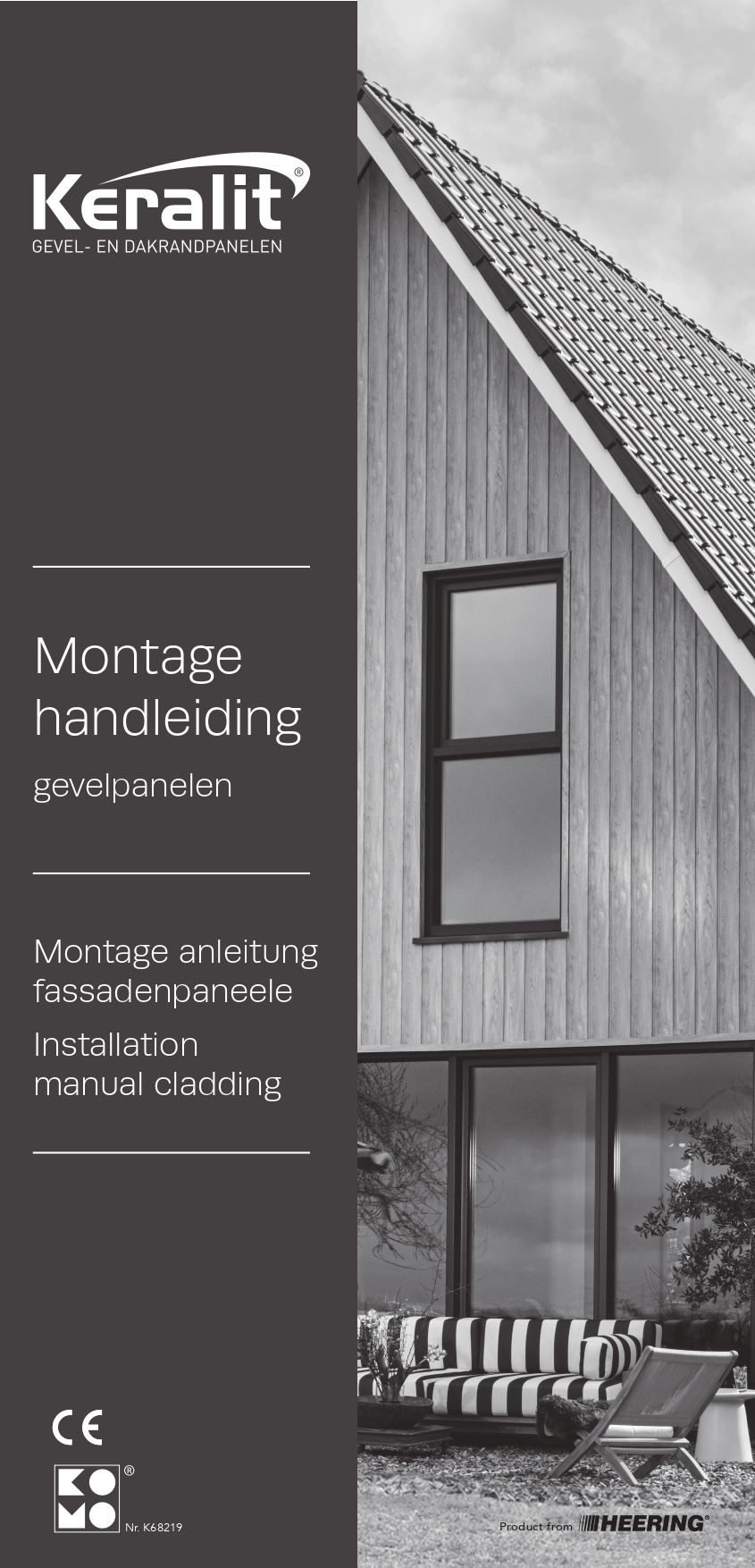 Keralit®
GEVEL- EN DAKRANDPANELEN

Montage handleiding

gevelpanelen

Montage anleitung fassadenpaneele

Installation manual cladding

CE

KOMO®

Nr. K68219

Product from HEERING®